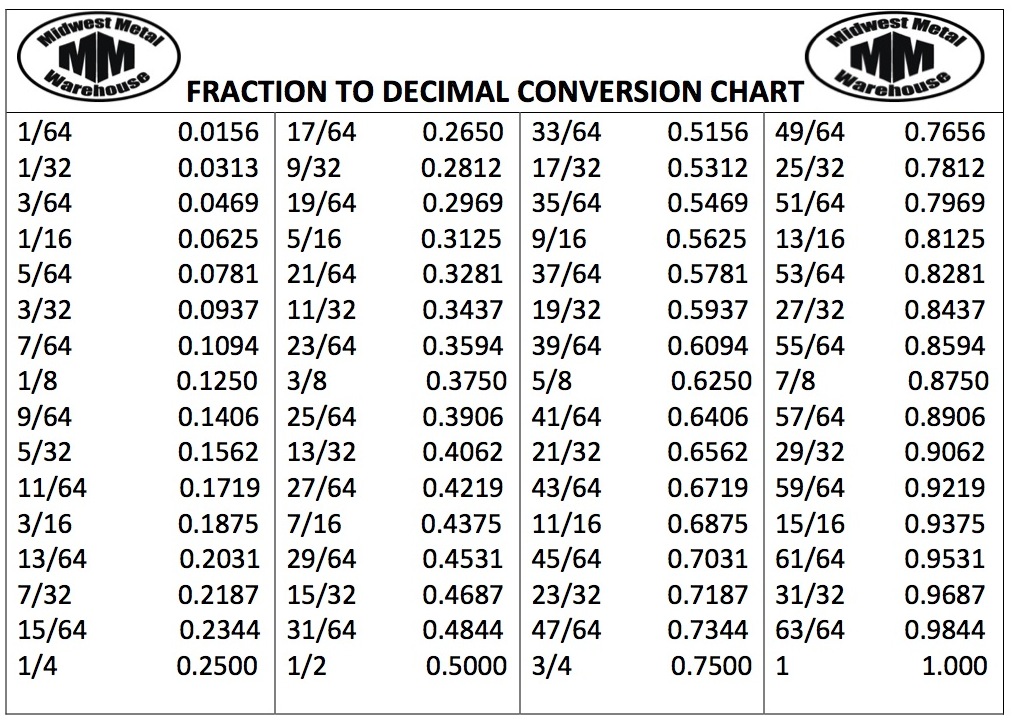 Midwest Metal MM Warehouse

FRACTION TO DECIMAL CONVERSION CHART

Midwest Metal MM Warehouse

| | | | | | | | |
|---|---|---|---|---|---|---|---|
| 1/64 | 0.0156 | 17/64 | 0.2650 | 33/64 | 0.5156 | 49/64 | 0.7656 |
| 1/32 | 0.0313 | 9/32 | 0.2812 | 17/32 | 0.5312 | 25/32 | 0.7812 |
| 3/64 | 0.0469 | 19/64 | 0.2969 | 35/64 | 0.5469 | 51/64 | 0.7969 |
| 1/16 | 0.0625 | 5/16 | 0.3125 | 9/16 | 0.5625 | 13/16 | 0.8125 |
| 5/64 | 0.0781 | 21/64 | 0.3281 | 37/64 | 0.5781 | 53/64 | 0.8281 |
| 3/32 | 0.0937 | 11/32 | 0.3437 | 19/32 | 0.5937 | 27/32 | 0.8437 |
| 7/64 | 0.1094 | 23/64 | 0.3594 | 39/64 | 0.6094 | 55/64 | 0.8594 |
| 1/8 | 0.1250 | 3/8 | 0.3750 | 5/8 | 0.6250 | 7/8 | 0.8750 |
| 9/64 | 0.1406 | 25/64 | 0.3906 | 41/64 | 0.6406 | 57/64 | 0.8906 |
| 5/32 | 0.1562 | 13/32 | 0.4062 | 21/32 | 0.6562 | 29/32 | 0.9062 |
| 11/64 | 0.1719 | 27/64 | 0.4219 | 43/64 | 0.6719 | 59/64 | 0.9219 |
| 3/16 | 0.1875 | 7/16 | 0.4375 | 11/16 | 0.6875 | 15/16 | 0.9375 |
| 13/64 | 0.2031 | 29/64 | 0.4531 | 45/64 | 0.7031 | 61/64 | 0.9531 |
| 7/32 | 0.2187 | 15/32 | 0.4687 | 23/32 | 0.7187 | 31/32 | 0.9687 |
| 15/64 | 0.2344 | 31/64 | 0.4844 | 47/64 | 0.7344 | 63/64 | 0.9844 |
| 1/4 | 0.2500 | 1/2 | 0.5000 | 3/4 | 0.7500 | 1 | 1.000 |